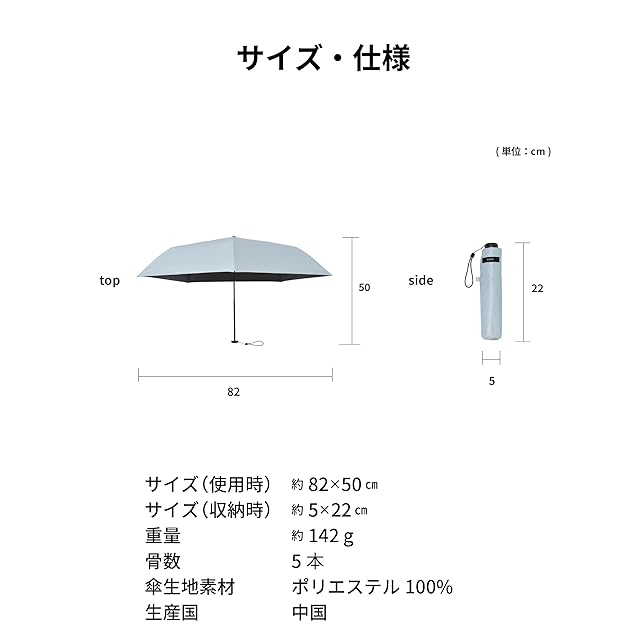 サイズ・仕様

（単位：cm）

top

50

82

side

22

5

| サイズ（使用時） | 約 82×50 ㎝ |
|---|---|
| サイズ（収納時） | 約 5×22 ㎝ |
| 重量 | 約 142 g |
| 骨数 | 5 本 |
| 傘生地素材 | ポリエステル 100% |
| 生産国 | 中国 |